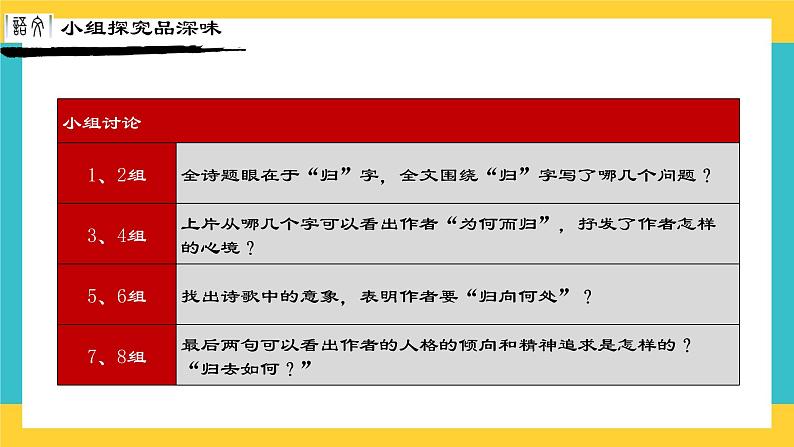 語文 小组探究品深味

| 小组讨论 | |
|---|---|
| 1、2组 | 全诗题眼在于“归”字，全文围绕“归”字写了哪几个问题？ |
| 3、4组 | 上片从哪几个字可以看出作者“为何而归”，抒发了作者怎样的心境？ |
| 5、6组 | 找出诗歌中的意象，表明作者要“归向何处”？ |
| 7、8组 | 最后两句可以看出作者的人格的倾向和精神追求是怎样的？“归去如何？” |